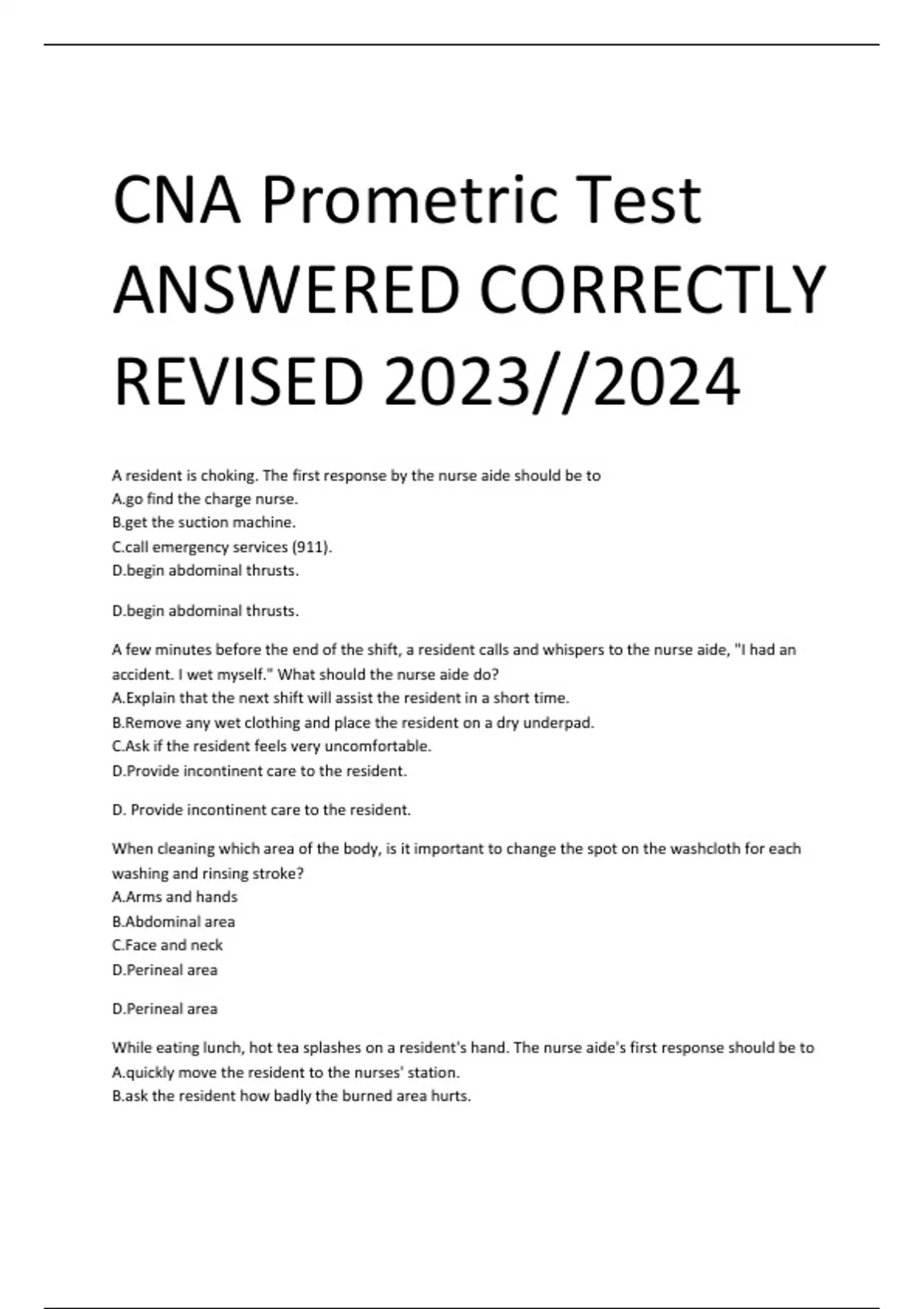 CNA Prometric Test ANSWERED CORRECTLY REVISED 2023//2024

A resident is choking. The first response by the nurse aide should be to
A.go find the charge nurse.
B.get the suction machine.
C.call emergency services (911).
D.begin abdominal thrusts.

D.begin abdominal thrusts.

A few minutes before the end of the shift, a resident calls and whispers to the nurse aide, "I had an accident. I wet myself." What should the nurse aide do?
A.Explain that the next shift will assist the resident in a short time.
B.Remove any wet clothing and place the resident on a dry underpad.
C.Ask if the resident feels very uncomfortable.
D.Provide incontinent care to the resident.

D. Provide incontinent care to the resident.

When cleaning which area of the body, is it important to change the spot on the washcloth for each washing and rinsing stroke?
A.Arms and hands
B.Abdominal area
C.Face and neck
D.Perineal area

D.Perineal area

While eating lunch, hot tea splashes on a resident's hand. The nurse aide's first response should be to
A.quickly move the resident to the nurses' station.
B.ask the resident how badly the burned area hurts.